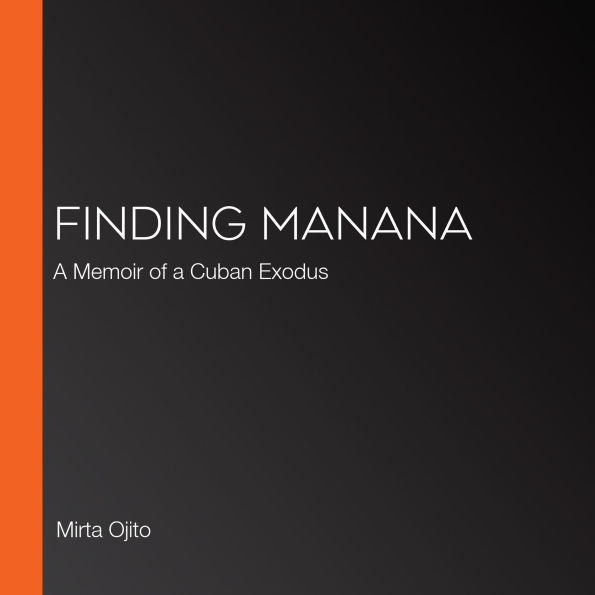 FINDING MANANA

A Memoir of a Cuban Exodus

Mirta Ojito